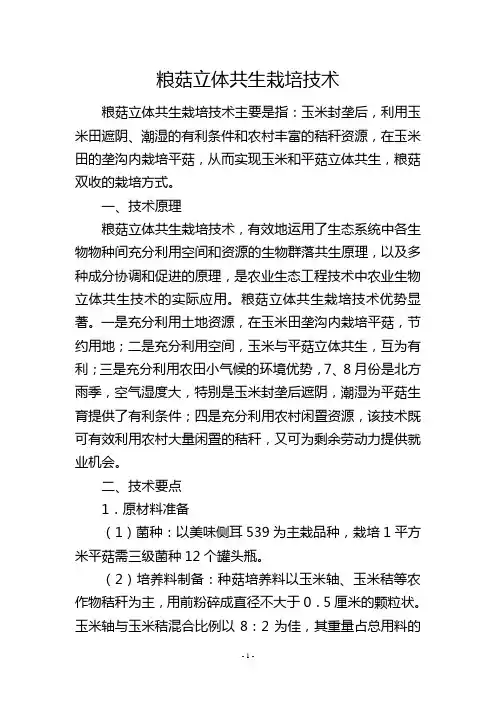 粮菇立体共生栽培技术

粮菇立体共生栽培技术主要是指：玉米封垄后，利用玉米田遮阴、潮湿的有利条件和农村丰富的秸秆资源，在玉米田的垄沟内栽培平菇，从而实现玉米和平菇立体共生，粮菇双收的栽培方式。

一、技术原理

粮菇立体共生栽培技术，有效地运用了生态系统中各生物物种间充分利用空间和资源的生物群落共生原理，以及多种成分协调和促进的原理，是农业生态工程技术中农业生物立体共生技术的实际应用。粮菇立体共生栽培技术优势显著。一是充分利用土地资源，在玉米田垄沟内栽培平菇，节约用地；二是充分利用空间，玉米与平菇立体共生，互为有利；三是充分利用农田小气候的环境优势，7、8月份是北方雨季，空气湿度大，特别是玉米封垄后遮阴，潮湿为平菇生育提供了有利条件；四是充分利用农村闲置资源，该技术既可有效利用农村大量闲置的秸秆，又可为剩余劳动力提供就业机会。

二、技术要点

1．原材料准备

（1）菌种：以美味侧耳539为主栽品种，栽培1平方米平菇需三级菌种12个罐头瓶。

（2）培养料制备：种菇培养料以玉米轴、玉米秸等农作物秸秆为主，用前粉碎成直径不大于0.5厘米的颗粒状。玉米轴与玉米秸混合比例以8：2为佳，其重量占总用料的

-1-